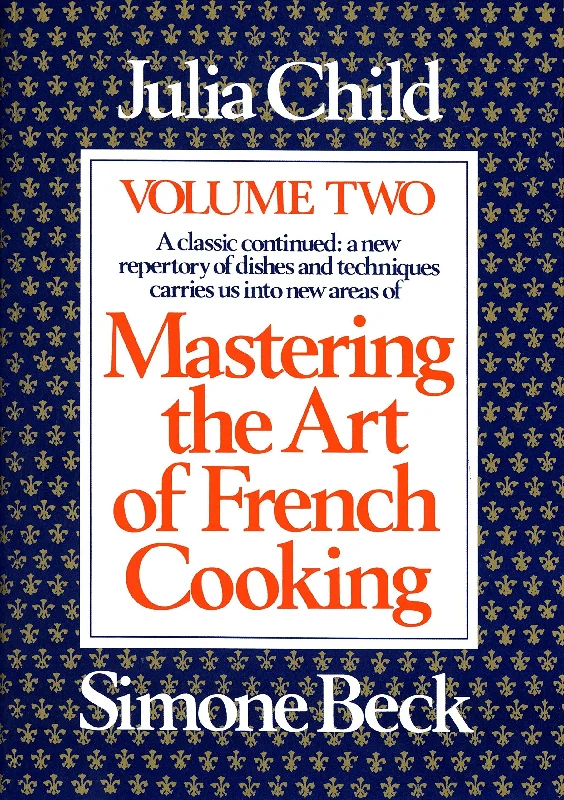 Julia Child

VOLUME TWO

A classic continued: a new repertory of dishes and techniques carries us into new areas of

Mastering the Art of French Cooking

Simone Beck